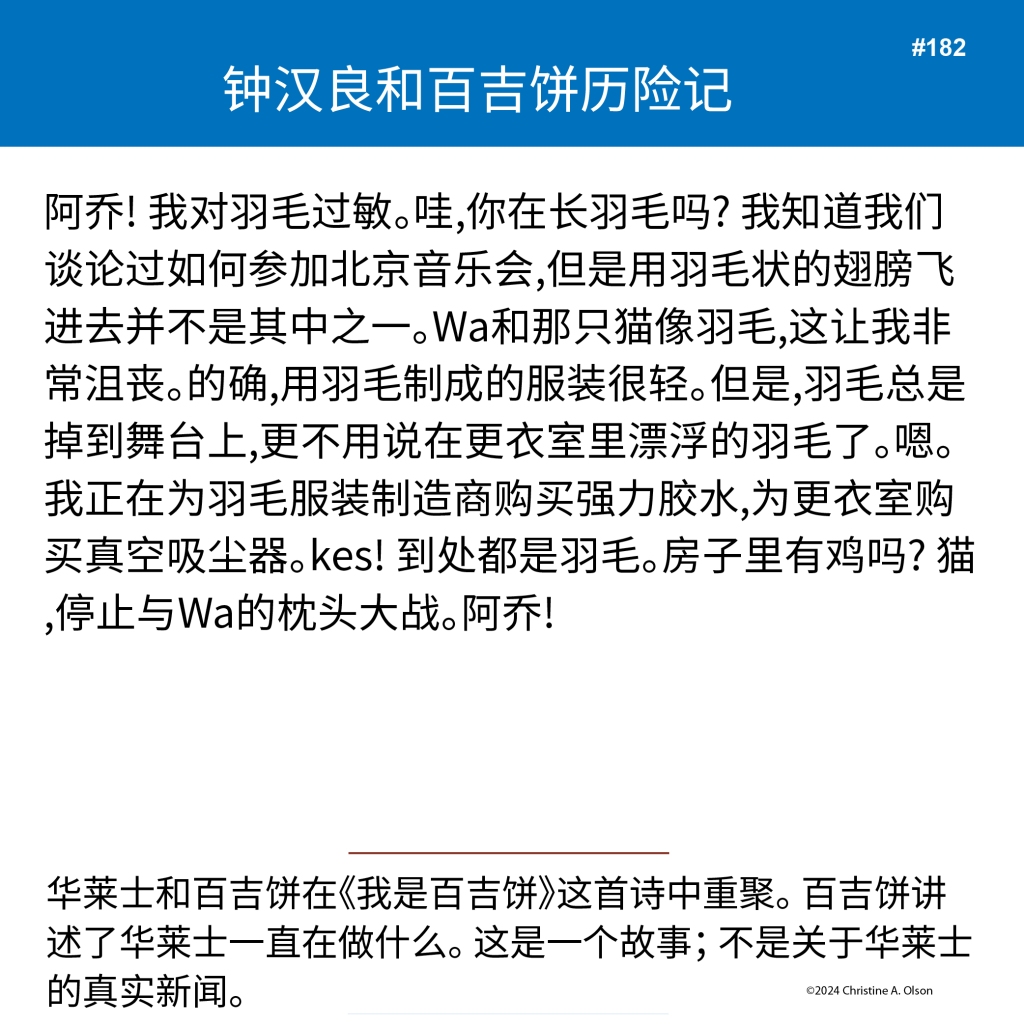 #182

钟汉良和百吉饼历险记

阿乔! 我对羽毛过敏。哇,你在长羽毛吗? 我知道我们谈论过如何参加北京音乐会,但是用羽毛状的翅膀飞进去并不是其中之一。Wa和那只猫像羽毛,这让我非常沮丧。的确,用羽毛制成的服装很轻。但是,羽毛总是掉到舞台上,更不用说在更衣室里漂浮的羽毛了。嗯。我正在为羽毛服装制造商购买强力胶水,为更衣室购买真空吸尘器。kes! 到处都是羽毛。房子里有鸡吗? 猫,停止与Wa的枕头大战。阿乔!

华莱士和百吉饼在《我是百吉饼》这首诗中重聚。百吉饼讲述了华莱士一直在做什么。这是一个故事; 不是关于华莱士的真实新闻。

©2024 Christine A. Olson